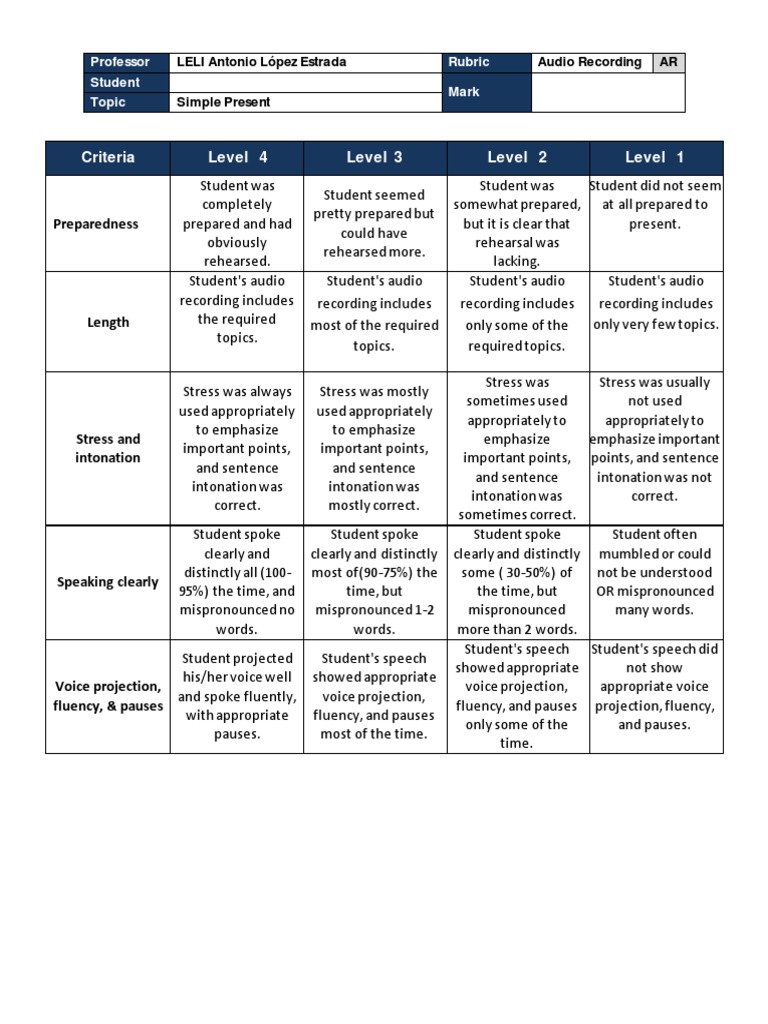 | Professor | LELI Antonio López Estrada | Rubric | Audio Recording | AR |
|---|---|---|---|---|
| Student | | Mark | | |
| Topic | Simple Present | | | |

| Criteria | Level 4 | Level 3 | Level 2 | Level 1 |
|---|---|---|---|---|
| Preparedness | Student was completely prepared and had obviously rehearsed. | Student seemed pretty prepared but could have rehearsed more. | Student was somewhat prepared, but it is clear that rehearsal was lacking. | Student did not seem at all prepared to present. |
| Length | Student's audio recording includes the required topics. | Student's audio recording includes most of the required topics. | Student's audio recording includes only some of the required topics. | Student's audio recording includes only very few topics. |
| Stress and intonation | Stress was always used appropriately to emphasize important points, and sentence intonation was correct. | Stress was mostly used appropriately to emphasize important points, and sentence intonation was mostly correct. | Stress was sometimes used appropriately to emphasize important points, and sentence intonation was sometimes correct. | Stress was usually not used appropriately to emphasize important points, and sentence intonation was not correct. |
| Speaking clearly | Student spoke clearly and distinctly all (100-95%) the time, and mispronounced no words. | Student spoke clearly and distinctly most of(90-75%) the time, but mispronounced 1-2 words. | Student spoke clearly and distinctly some ( 30-50%) of the time, but mispronounced more than 2 words. | Student often mumbled or could not be understood OR mispronounced many words. |
| Voice projection, fluency, & pauses | Student projected his/her voice well and spoke fluently, with appropriate pauses. | Student's speech showed appropriate voice projection, fluency, and pauses most of the time. | Student's speech showed appropriate voice projection, fluency, and pauses only some of the time. | Student's speech did not show appropriate voice projection, fluency, and pauses. |